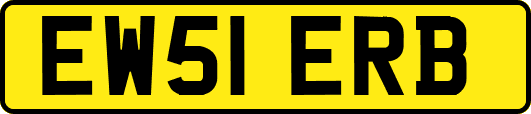 EW51 ERB